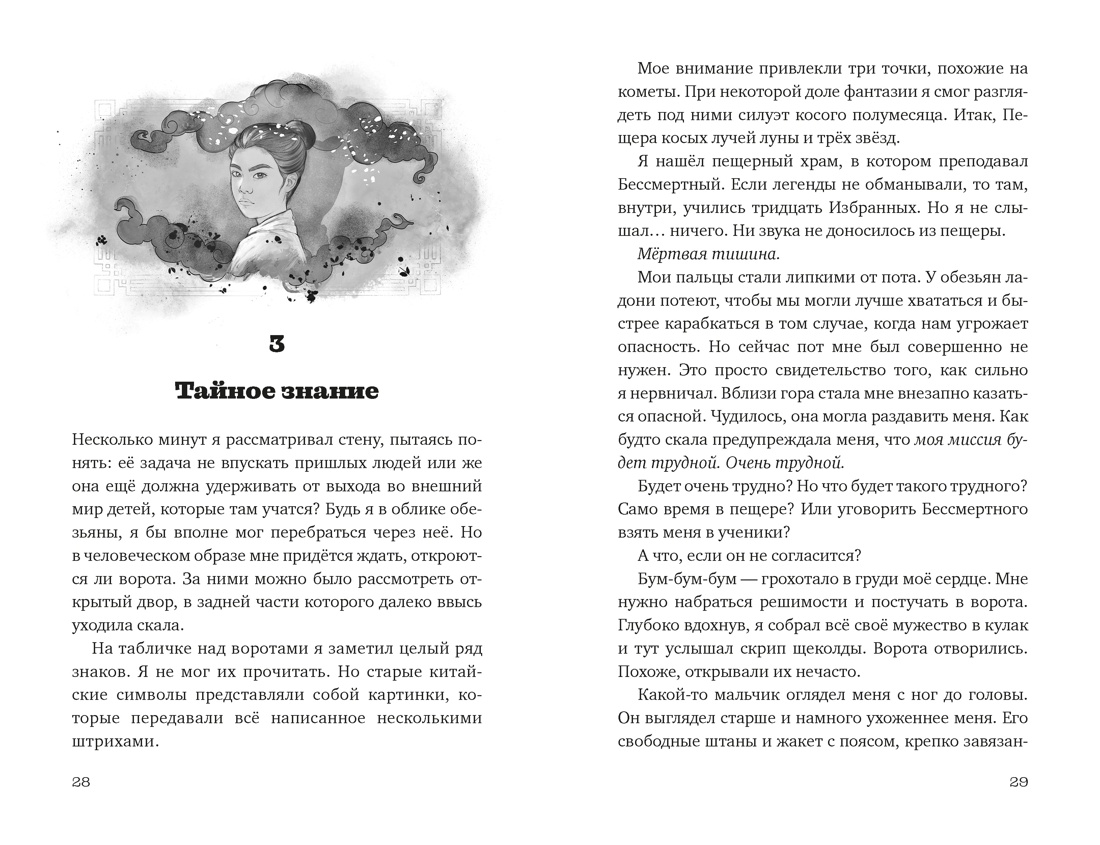 3

Тайное знание

Несколько минут я рассматривал стену, пытаясь понять: её задача не впускать пришлых людей или же она ещё должна удерживать от выхода во внешний мир детей, которые там учатся? Будь я в облике обезьяны, я бы вполне мог перебраться через неё. Но в человеческом образе мне придётся ждать, откроются ли ворота. За ними можно было рассмотреть открытый двор, в задней части которого далеко ввысь уходила скала.

На табличке над воротами я заметил целый ряд знаков. Я не мог их прочитать. Но старые китайские символы представляли собой картинки, которые передавали всё написанное несколькими штрихами.

28

Мое внимание привлекли три точки, похожие на кометы. При некоторой доле фантазии я смог разглядеть под ними силуэт косого полумесяца. Итак, Пещера косых лучей луны и трёх звёзд.

Я нашёл пещерный храм, в котором преподавал Бессмертный. Если легенды не обманывали, то там, внутри, учились тридцать Избранных. Но я не слышал… ничего. Ни звука не доносилось из пещеры.

Мёртвая тишина.

Мои пальцы стали липкими от пота. У обезьян ладони потеют, чтобы мы могли лучше хвататься и быстрее карабкаться в том случае, когда нам угрожает опасность. Но сейчас пот мне был совершенно не нужен. Это просто свидетельство того, как сильно я нервничал. Вблизи гора стала мне внезапно казаться опасной. Чудилось, она могла раздавить меня. Как будто скала предупреждала меня, что моя миссия будет трудной. Очень трудной.

Будет очень трудно? Но что будет такого трудного? Само время в пещере? Или уговорить Бессмертного взять меня в ученики?

А что, если он не согласится?

Бум-бум-бум — грохотало в груди моё сердце. Мне нужно набраться решимости и постучать в ворота. Глубоко вдохнув, я собрал всё своё мужество в кулак и тут услышал скрип щеколды. Ворота отворились. Похоже, открывали их нечасто.

Какой-то мальчик оглядел меня с ног до головы. Он выглядел старше и намного ухоженнее меня. Его свободные штаны и жакет с поясом, крепко завязан-

29